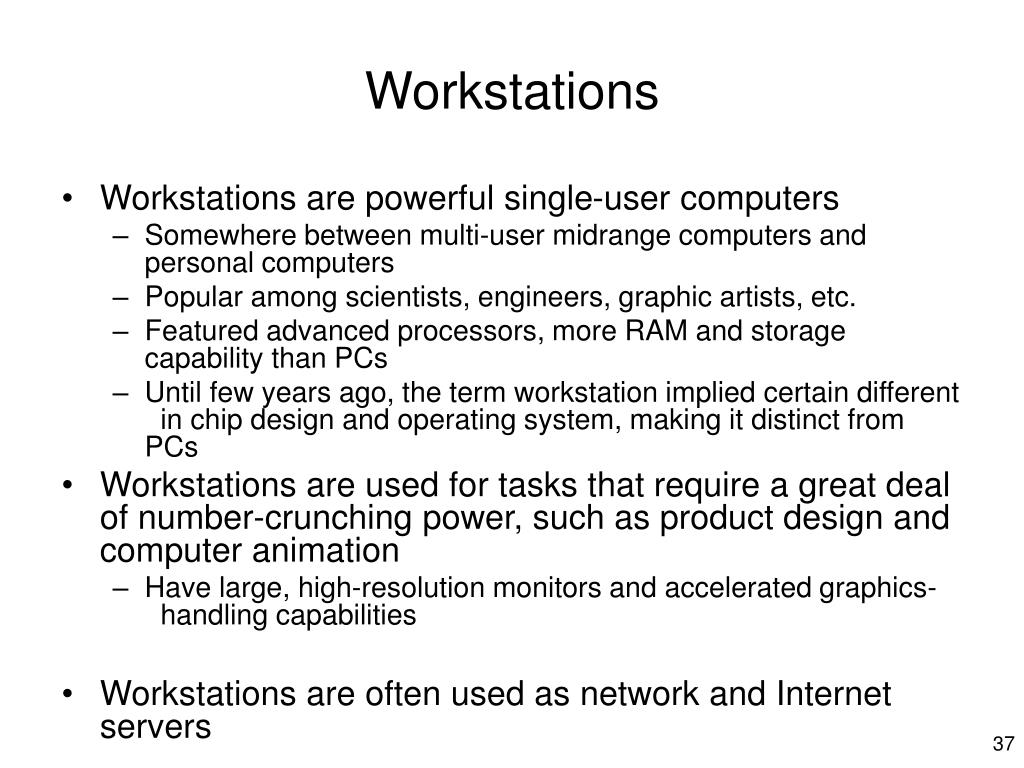 Workstations

• Workstations are powerful single-user computers
– Somewhere between multi-user midrange computers and personal computers
– Popular among scientists, engineers, graphic artists, etc.
– Featured advanced processors, more RAM and storage capability than PCs
– Until few years ago, the term workstation implied certain different in chip design and operating system, making it distinct from PCs
• Workstations are used for tasks that require a great deal of number-crunching power, such as product design and computer animation
– Have large, high-resolution monitors and accelerated graphics-handling capabilities

• Workstations are often used as network and Internet servers

37